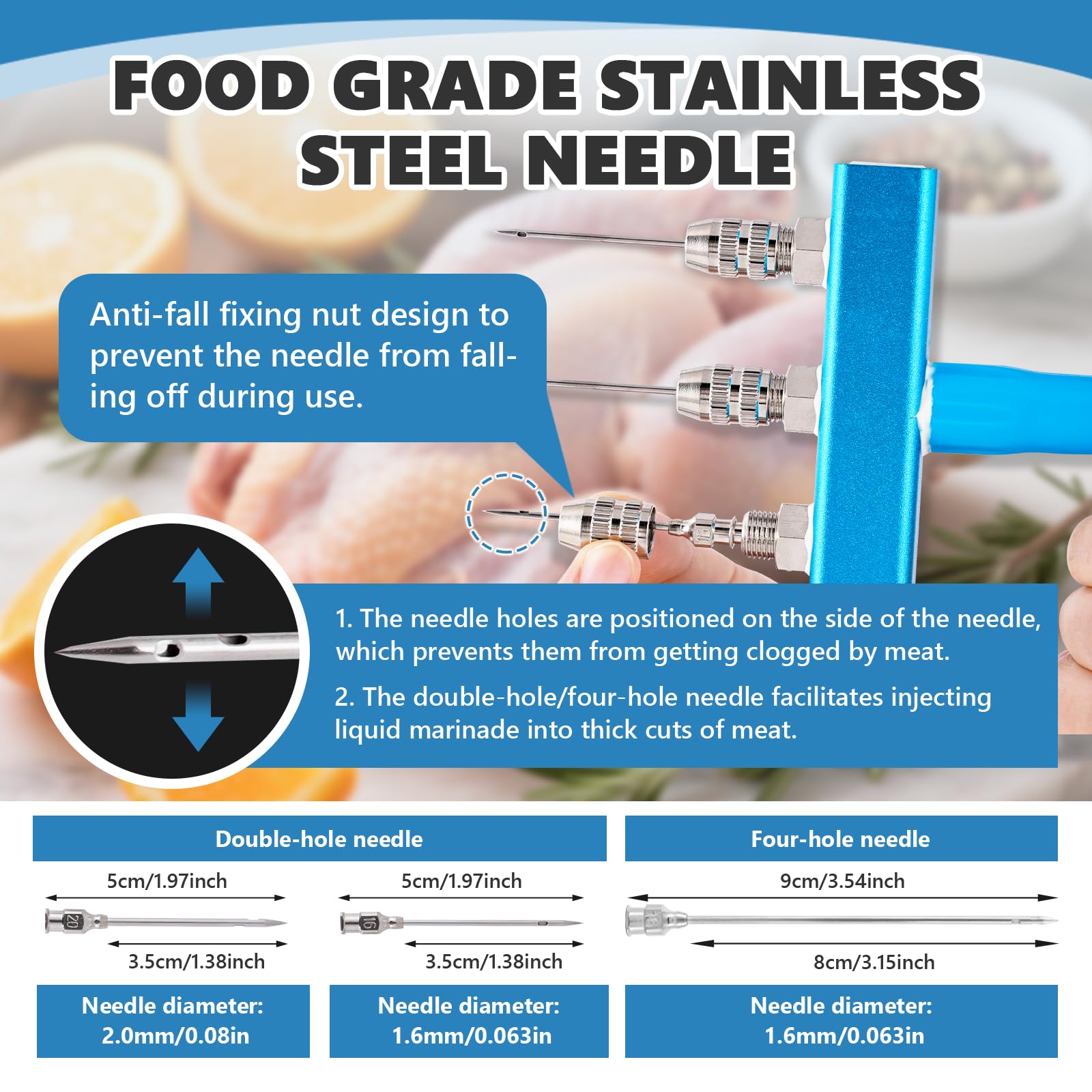 FOOD GRADE STAINLESS STEEL NEEDLE

Anti-fall fixing nut design to prevent the needle from falling off during use.

1. The needle holes are positioned on the side of the needle, which prevents them from getting clogged by meat.

2. The double-hole/four-hole needle facilitates injecting liquid marinade into thick cuts of meat.

Double-hole needle

5cm/1.97inch

20

3.5cm/1.38inch

Needle diameter:
2.0mm/0.08in

5cm/1.97inch

16

3.5cm/1.38inch

Needle diameter:
1.6mm/0.063in

Four-hole needle

9cm/3.54inch

8cm/3.15inch

Needle diameter:
1.6mm/0.063in